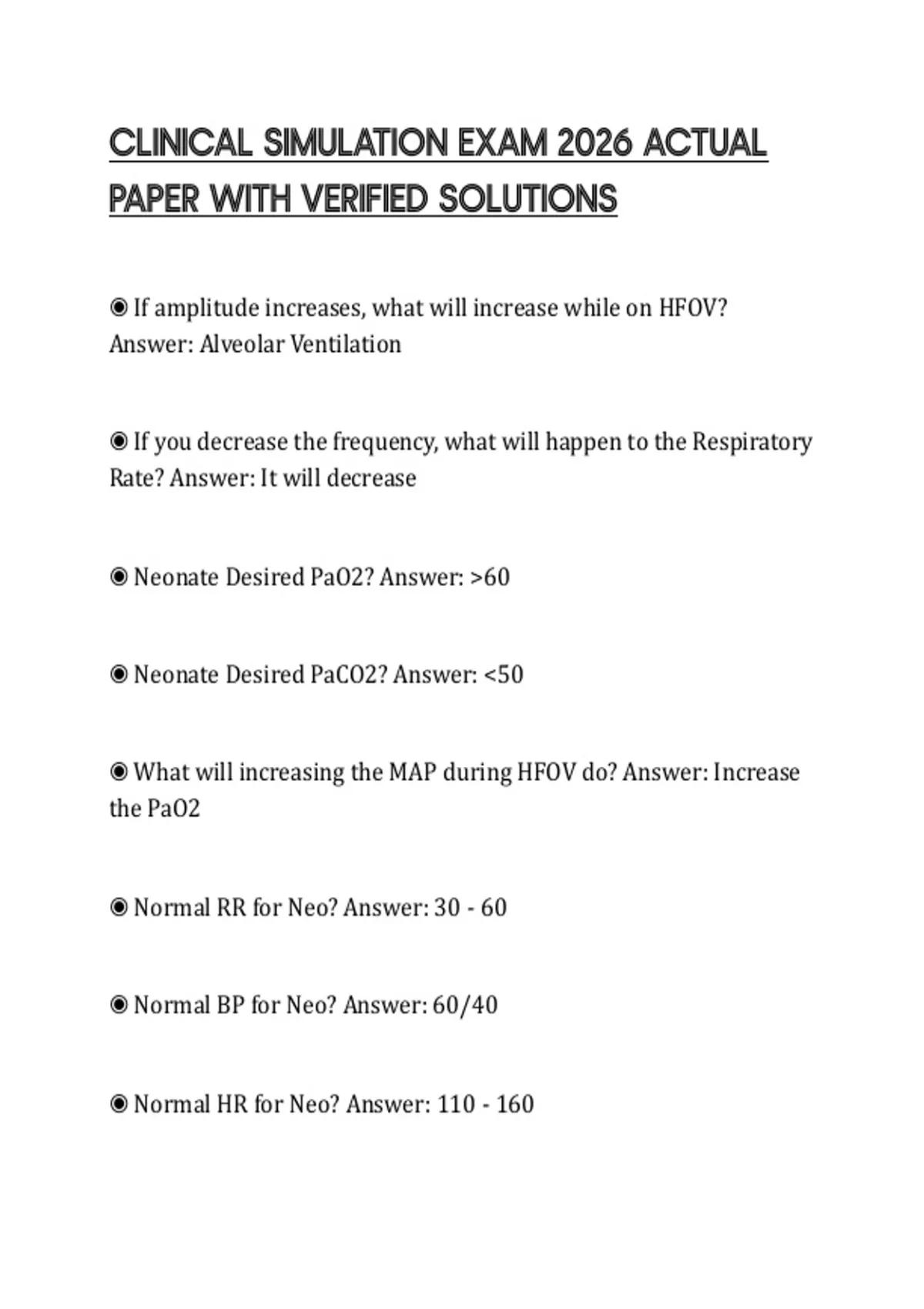 CLINICAL SIMULATION EXAM 2026 ACTUAL PAPER WITH VERIFIED SOLUTIONS

◉ If amplitude increases, what will increase while on HFOV? Answer: Alveolar Ventilation

◉ If you decrease the frequency, what will happen to the Respiratory Rate? Answer: It will decrease

◉ Neonate Desired PaO2? Answer: >60

◉ Neonate Desired PaCO2? Answer: <50

◉ What will increasing the MAP during HFOV do? Answer: Increase the PaO2

◉ Normal RR for Neo? Answer: 30 - 60

◉ Normal BP for Neo? Answer: 60/40

◉ Normal HR for Neo? Answer: 110 - 160